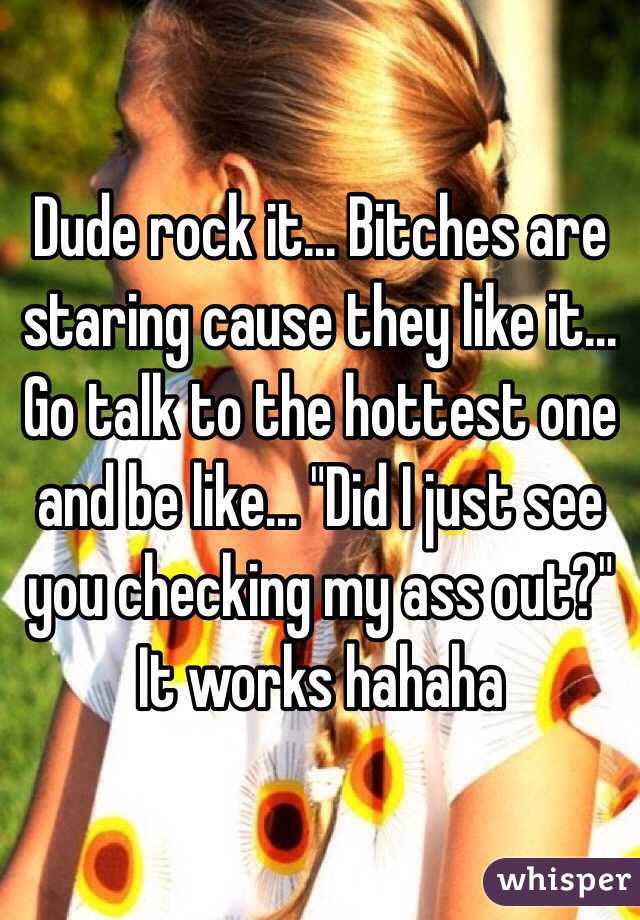 Dude rock it... Bitches are staring cause they like it... Go talk to the hottest one and be like... "Did I just see you checking my ass out?" It works hahaha

whisper